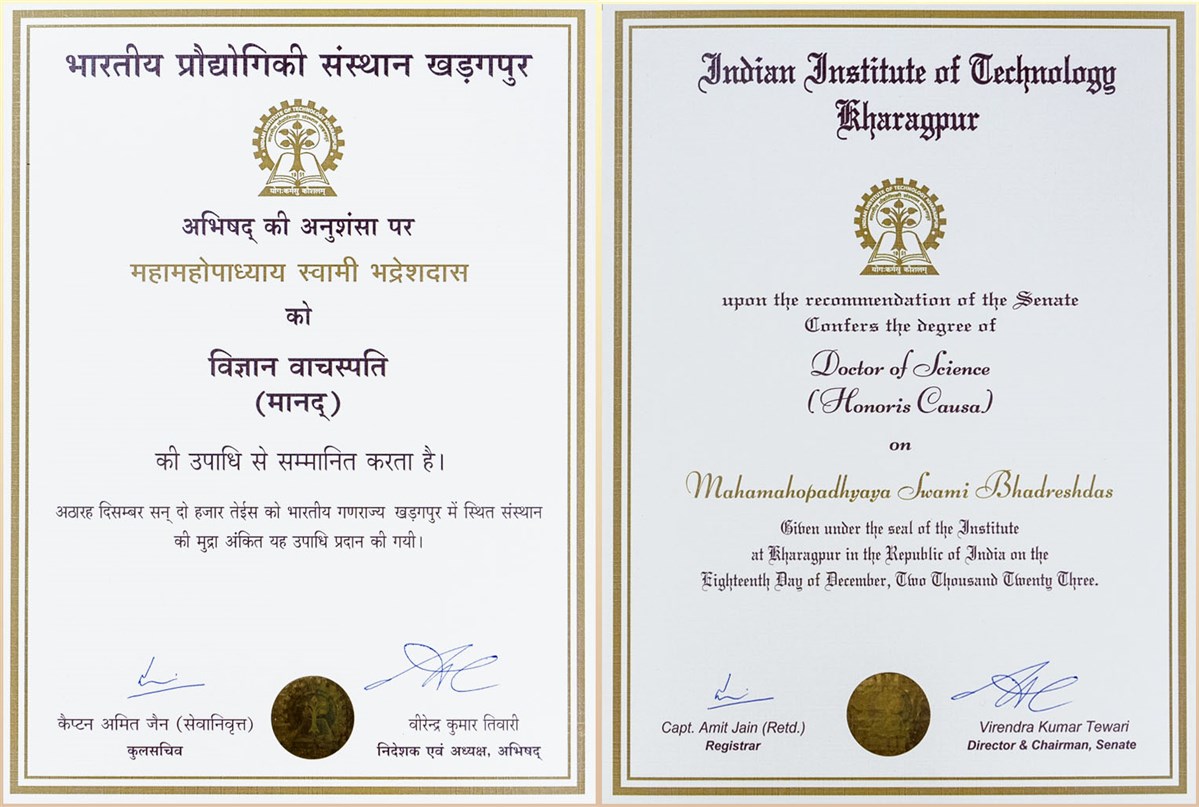 भारतीय प्रौद्योगिकी संस्थान खड़गपुर

योगः कर्मसु कौशलम्

अभिषद् की अनुशंसा पर

महामहोपाध्याय स्वामी भद्रेशदास

को

विज्ञान वाचस्पति
(मानद्)

की उपाधि से सम्मानित करता है।

अठारह दिसम्बर सन् दो हजार तेईस को भारतीय गणराज्य खड़गपुर में स्थित संस्थान की मुद्रा अंकित यह उपाधि प्रदान की गयी।

कैप्टन अमित जैन (सेवानिवृत्त)
कुलसचिव

वीरेन्द्र कुमार तिवारी
निदेशक एवं अध्यक्ष, अभिषद्

Indian Institute of Technology
Kharagpur

योगः कर्मसु कौशलम्

upon the recommendation of the Senate
Confers the degree of

Doctor of Science
(Honoris Causa)

on

Mahamahopadhyaya Swami Bhadreshdas

Given under the seal of the Institute
at Kharagpur in the Republic of India on the
Eighteenth Day of December, Two Thousand Twenty Three.

Capt. Amit Jain (Retd.)
Registrar

Virendra Kumar Tewari
Director & Chairman, Senate